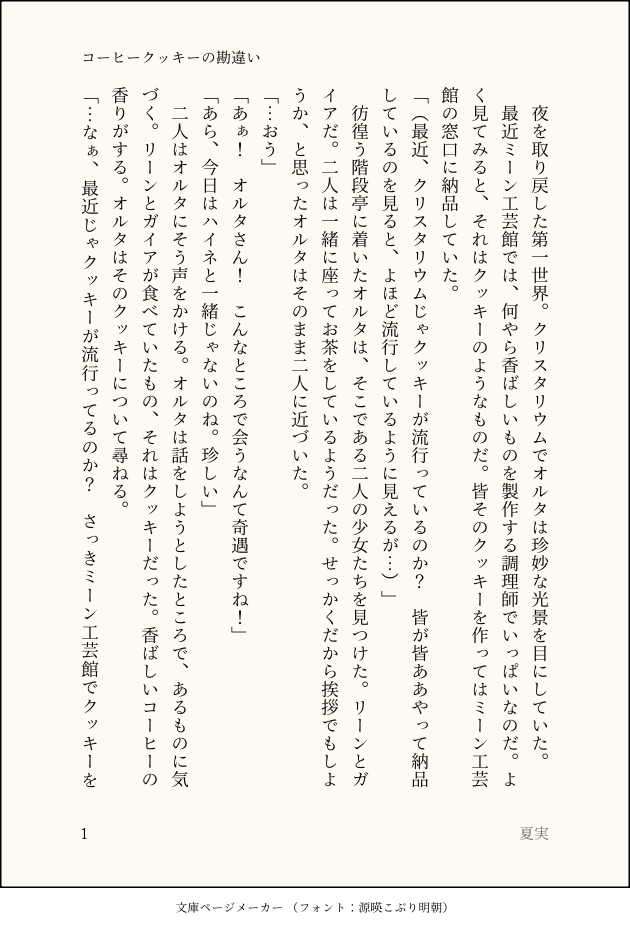 コーヒークッキーの勘違い

夜を取り戻した第一世界。クリスタリウムでオルタは珍妙な光景を目にしていた。

最近ミーン工芸館では、何やら香ばしいものを製作する調理師でいっぱいなのだ。よく見てみると、それはクッキーのようなものだ。皆そのクッキーを作ってはミーン工芸館の窓口に納品していた。

「（最近、クリスタリウムじゃクッキーが流行っているのか？　皆が皆ああやって納品しているのを見ると、よほど流行しているように見えるが…）」

彷徨う階段亭に着いたオルタは、そこである二人の少女たちを見つけた。リーンとガイアだ。二人は一緒に座ってお茶をしているようだった。せっかくだから挨拶でもしようか、と思ったオルタはそのまま二人に近づいた。

「…おう」

「あぁ！　オルタさん！　こんなところで会うなんて奇遇ですね！」

「あら、今日はハイネと一緒じゃないのね。珍しい」

二人はオルタにそう声をかける。オルタは話をしようとしたところで、あるものに気づく。リーンとガイアが食べていたもの、それはクッキーだった。香ばしいコーヒーの香りがする。オルタはそのクッキーについて尋ねる。

「…なぁ、最近じゃクッキーが流行ってるのか？　さっきミーン工芸館でクッキーを

1

夏実

文庫ページメーカー（フォント：源暎こぶり明朝）